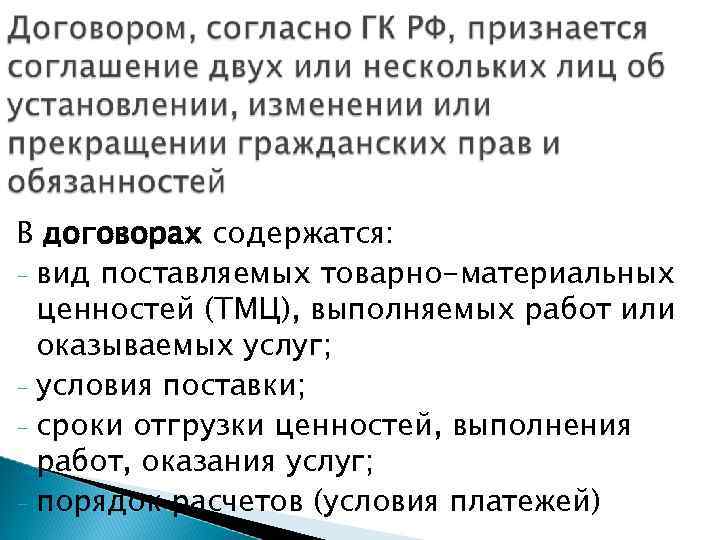 Договором, согласно ГК РФ, признается соглашение двух или нескольких лиц об установлении, изменении или прекращении гражданских прав и обязанностей

В договорах содержатся:
- вид поставляемых товарно-материальных ценностей (ТМЦ), выполняемых работ или оказываемых услуг;
- условия поставки;
- сроки отгрузки ценностей, выполнения работ, оказания услуг;
- порядок расчетов (условия платежей)